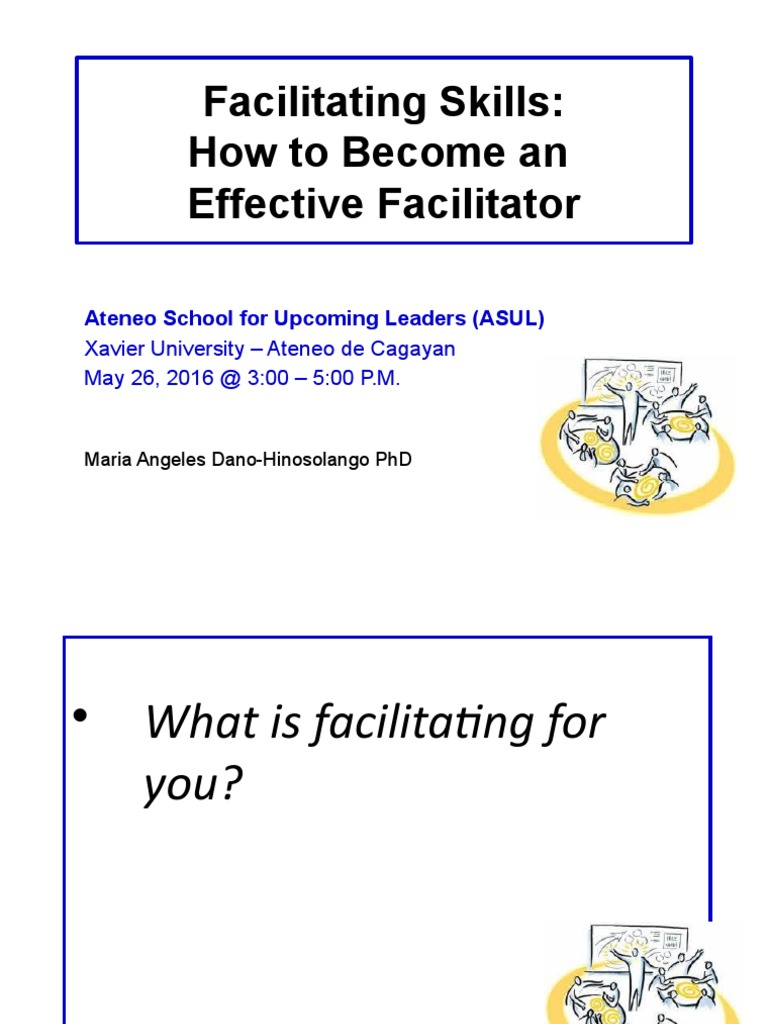 Facilitating Skills:
How to Become an
Effective Facilitator

Ateneo School for Upcoming Leaders (ASUL)
Xavier University – Ateneo de Cagayan
May 26, 2016 @ 3:00 – 5:00 P.M.

Maria Angeles Dano-Hinosolango PhD

• What is facilitating for you?